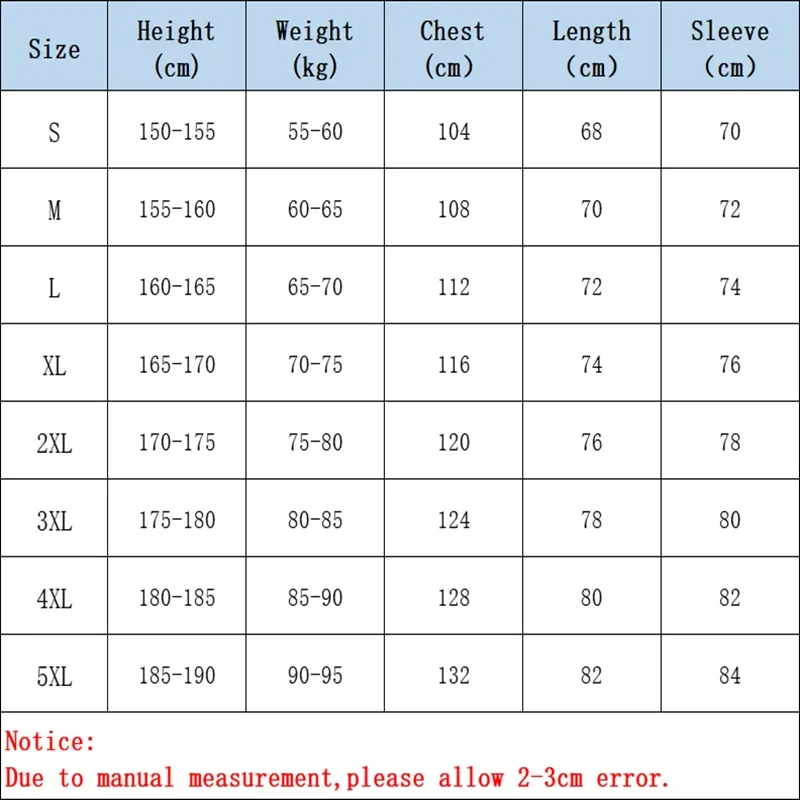 | Size | Height (cm) | Weight (kg) | Chest (cm) | Length (cm) | Sleeve (cm) |
|---|---|---|---|---|---|
| S | 150-155 | 55-60 | 104 | 68 | 70 |
| M | 155-160 | 60-65 | 108 | 70 | 72 |
| L | 160-165 | 65-70 | 112 | 72 | 74 |
| XL | 165-170 | 70-75 | 116 | 74 | 76 |
| 2XL | 170-175 | 75-80 | 120 | 76 | 78 |
| 3XL | 175-180 | 80-85 | 124 | 78 | 80 |
| 4XL | 180-185 | 85-90 | 128 | 80 | 82 |
| 5XL | 185-190 | 90-95 | 132 | 82 | 84 |

Notice:
Due to manual measurement,please allow 2-3cm error.